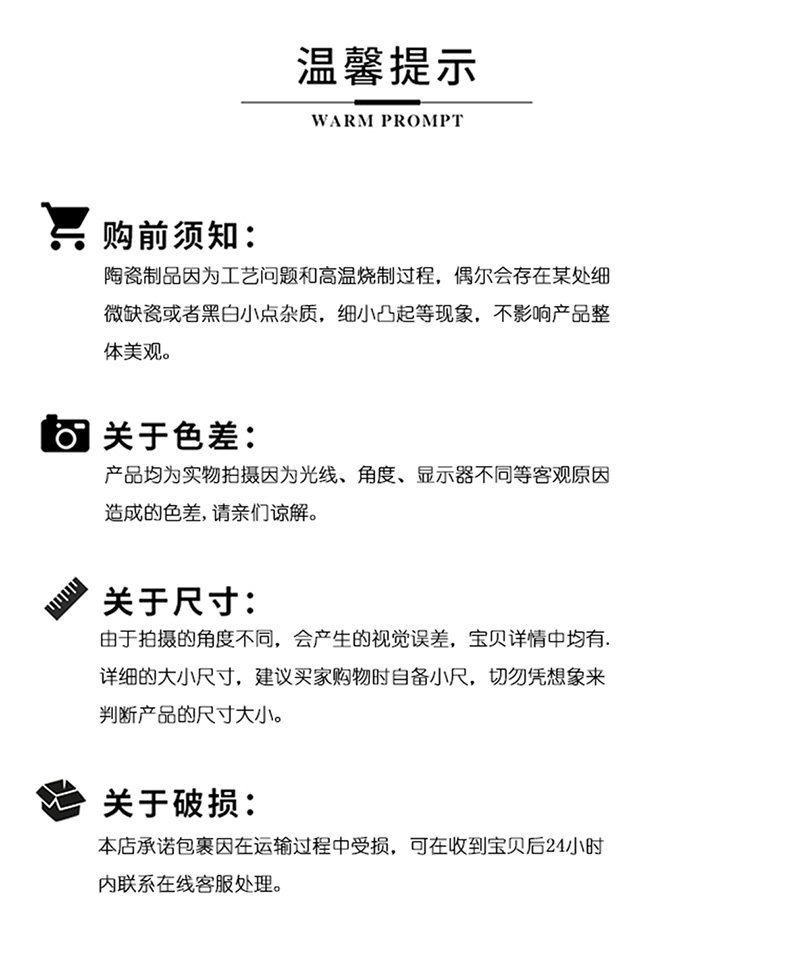 温馨提示

WARM PROMPT

购前须知：

陶瓷制品因为工艺问题和高温烧制过程，偶尔会存在某处细微缺瓷或者黑白小点杂质，细小凸起等现象，不影响产品整体美观。

关于色差：

产品均为实物拍摄因为光线、角度、显示器不同等客观原因造成的色差，请亲们谅解。

关于尺寸：

由于拍摄的角度不同，会产生的视觉误差，宝贝详情中均有.详细的大小尺寸，建议买家购物时自备小尺，切勿凭想象来判断产品的尺寸大小。

关于破损：

本店承诺包裹因在运输过程中受损，可在收到宝贝后24小时内联系在线客服处理。